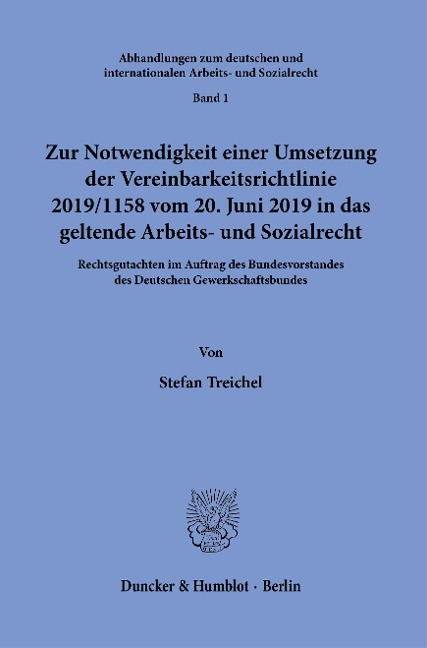 Abhandlungen zum deutschen und internationalen Arbeits- und Sozialrecht

Band 1

Zur Notwendigkeit einer Umsetzung der Vereinbarkeitsrichtlinie 2019/1158 vom 20. Juni 2019 in das geltende Arbeits- und Sozialrecht

Rechtsgutachten im Auftrag des Bundesvorstandes des Deutschen Gewerkschaftsbundes

Von

Stefan Treichel

Duncker & Humblot · Berlin